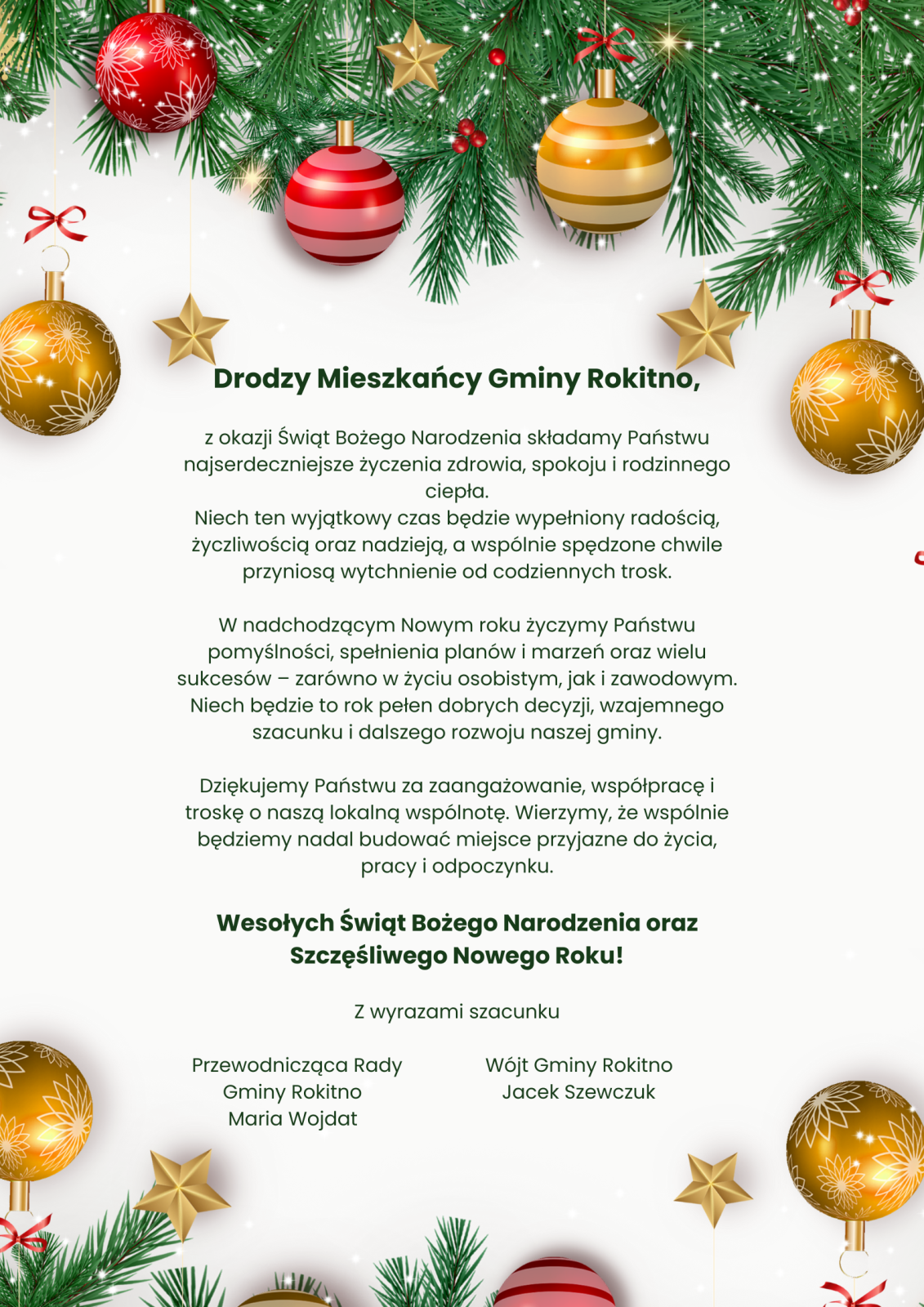 Drodzy Mieszkańcy Gminy Rokitno,

z okazji Świąt Bożego Narodzenia składamy Państwu najserdeczniejsze życzenia zdrowia, spokoju i rodzinnego ciepła.
Niech ten wyjątkowy czas będzie wypełniony radością, życzliwością oraz nadzieją, a wspólnie spędzone chwile przyniosą wytchnienie od codziennych trosk.

W nadchodzącym Nowym roku życzymy Państwu pomyślności, spełnienia planów i marzeń oraz wielu sukcesów – zarówno w życiu osobistym, jak i zawodowym. Niech będzie to rok pełen dobrych decyzji, wzajemnego szacunku i dalszego rozwoju naszej gminy.

Dziękujemy Państwu za zaangażowanie, współpracę i troskę o naszą lokalną wspólnotę. Wierzymy, że wspólnie będziemy nadal budować miejsce przyjazne do życia, pracy i odpoczynku.

Wesołych Świąt Bożego Narodzenia oraz Szczęśliwego Nowego Roku!

Z wyrazami szacunku

Przewodnicząca Rady Gminy Rokitno
Maria Wojdat

Wójt Gminy Rokitno
Jacek Szewczuk